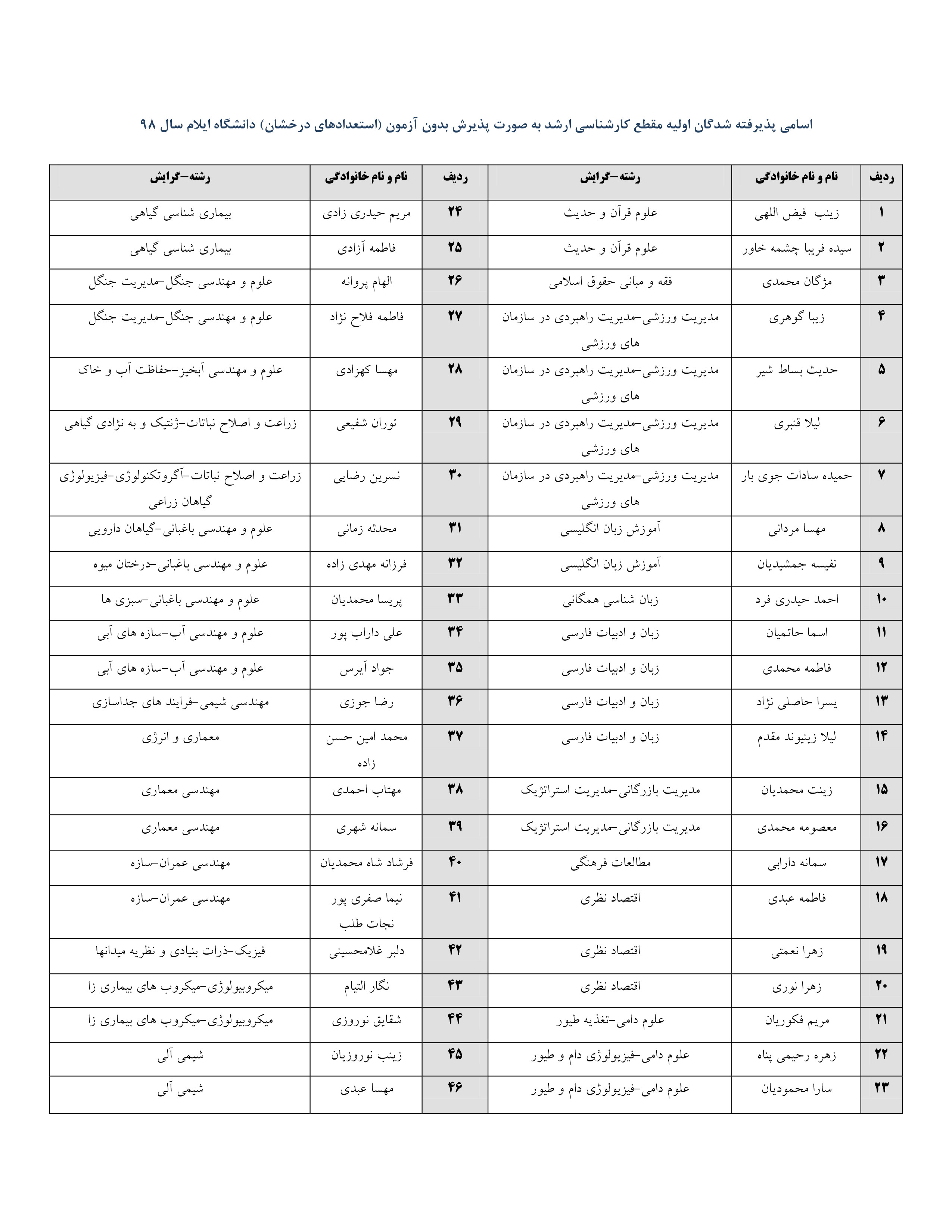 اسامی پذیرفته شدگان اولیه مقطع کارشناسی ارشد به صورت پذیرش بدون آزمون (استعدادهای درخشان) دانشگاه ایلام سال ۹۸

| ردیف | نام و نام خانوادگی | رشته-گرایش | ردیف | نام و نام خانوادگی | رشته-گرایش |
|---|---|---|---|---|---|
| ۱ | زینب فیض اللهی | علوم قرآن و حدیث | ۲۴ | مریم حیدری زادی | بیماری شناسی گیاهی |
| ۲ | سیده فریبا چشمه خاور | علوم قرآن و حدیث | ۲۵ | فاطمه آزادی | بیماری شناسی گیاهی |
| ۳ | مژگان محمدی | فقه و مبانی حقوق اسلامی | ۲۶ | الهام پروانه | علوم و مهندسی جنگل-مدیریت جنگل |
| ۴ | زیبا گوهری | مدیریت ورزشی-مدیریت راهبردی در سازمان های ورزشی | ۲۷ | فاطمه فلاح نژاد | علوم و مهندسی جنگل-مدیریت جنگل |
| ۵ | حدیث بساط شیر | مدیریت ورزشی-مدیریت راهبردی در سازمان های ورزشی | ۲۸ | مهسا کهزادی | علوم و مهندسی آبخیز-حفاظت آب و خاک |
| ۶ | لیلا قنبری | مدیریت ورزشی-مدیریت راهبردی در سازمان های ورزشی | ۲۹ | توران شفیعی | زراعت و اصلاح نباتات-ژنتیک و به نژادی گیاهی |
| ۷ | حمیده سادات جوی بار | مدیریت ورزشی-مدیریت راهبردی در سازمان های ورزشی | ۳۰ | نسرین رضایی | زراعت و اصلاح نباتات-آگروتکنولوژی-فیزیولوژی گیاهان زراعی |
| ۸ | مهسا مردانی | آموزش زبان انگلیسی | ۳۱ | محدثه زمانی | علوم و مهندسی باغبانی-گیاهان دارویی |
| ۹ | نفیسه جمشیدیان | آموزش زبان انگلیسی | ۳۲ | فرزانه مهدی زاده | علوم و مهندسی باغبانی-درختان میوه |
| ۱۰ | احمد حیدری فرد | زبان شناسی همگانی | ۳۳ | پریسا محمدیان | علوم و مهندسی باغبانی-سبزی ها |
| ۱۱ | اسما حاتمیان | زبان و ادبیات فارسی | ۳۴ | علی داراب پور | علوم و مهندسی آب-سازه های آبی |
| ۱۲ | فاطمه محمدی | زبان و ادبیات فارسی | ۳۵ | جواد آیرس | علوم و مهندسی آب-سازه های آبی |
| ۱۳ | یسرا حاصلی نژاد | زبان و ادبیات فارسی | ۳۶ | رضا جوزی | مهندسی شیمی-فرایند های جداسازی |
| ۱۴ | لیلا زینیوند مقدم | زبان و ادبیات فارسی | ۳۷ | محمد امین حسن زاده | معماری و انرژی |
| ۱۵ | زینت محمدیان | مدیریت بازرگانی-مدیریت استراتژیک | ۳۸ | مهتاب احمدی | مهندسی معماری |
| ۱۶ | معصومه محمدی | مدیریت بازرگانی-مدیریت استراتژیک | ۳۹ | سمانه شهری | مهندسی معماری |
| ۱۷ | سمانه دارابی | مطالعات فرهنگی | ۴۰ | فرشاد شاه محمدیان | مهندسی عمران-سازه |
| ۱۸ | فاطمه عبدی | اقتصاد نظری | ۴۱ | نیما صفری پور نجات طلب | مهندسی عمران-سازه |
| ۱۹ | زهرا نعمتی | اقتصاد نظری | ۴۲ | دلبر غلامحسینی | فیزیک-ذرات بنیادی و نظریه میدانها |
| ۲۰ | زهرا نوری | اقتصاد نظری | ۴۳ | نگار التیام | میکروبیولوژی-میکروب های بیماری زا |
| ۲۱ | مریم فکوریان | علوم دامی-تغذیه طیور | ۴۴ | شقایق نوروزی | میکروبیولوژی-میکروب های بیماری زا |
| ۲۲ | زهره رحیمی پناه | علوم دامی-فیزیولوژی دام و طیور | ۴۵ | زینب نوروزیان | شیمی آلی |
| ۲۳ | سارا محمودیان | علوم دامی-فیزیولوژی دام و طیور | ۴۶ | مهسا عبدی | شیمی آلی |